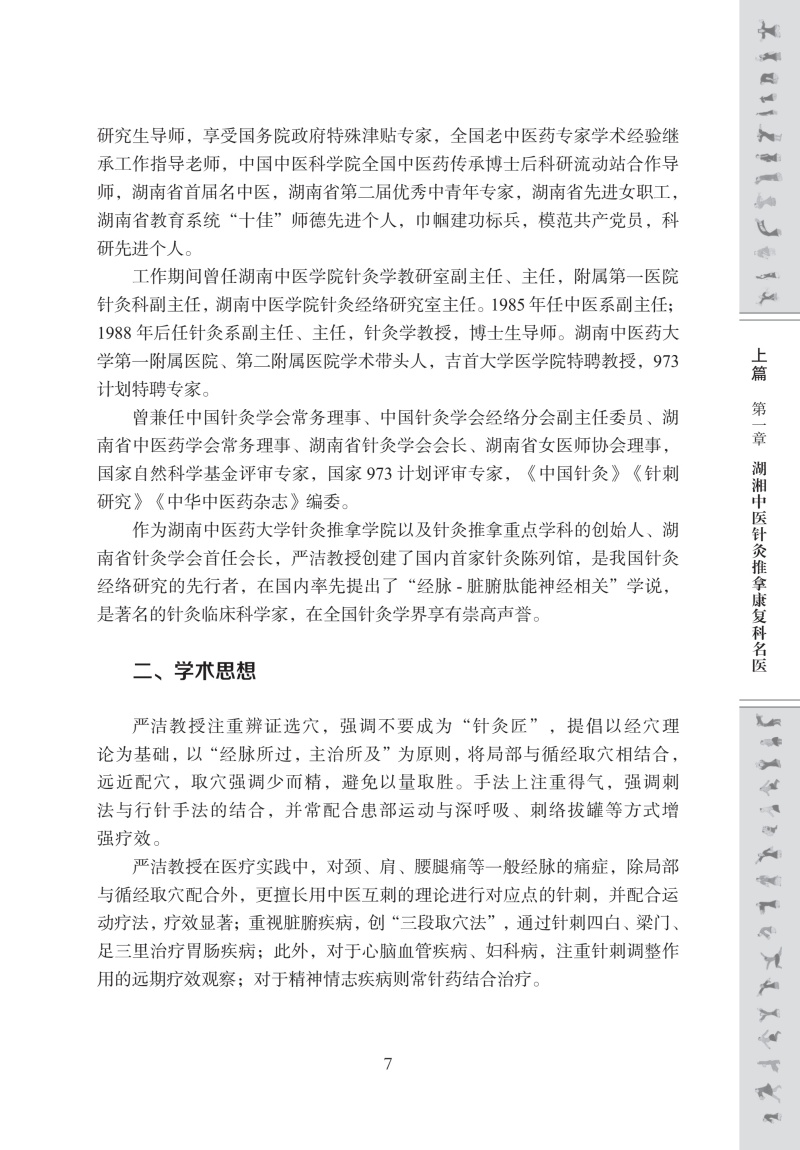 研究生导师，享受国务院政府特殊津贴专家，全国老中医药专家学术经验继承工作指导老师，中国中医科学院全国中医药传承博士后科研流动站合作导师，湖南省首届名中医，湖南省第二届优秀中青年专家，湖南省先进女职工，湖南省教育系统“十佳”师德先进个人，巾帼建功标兵，模范共产党员，科研先进个人。

工作期间曾任湖南中医学院针灸学教研室副主任、主任，附属第一医院针灸科副主任，湖南中医学院针灸经络研究室主任。1985 年任中医系副主任；1988 年后任针灸系副主任、主任，针灸学教授，博士生导师。湖南中医药大学第一附属医院、第二附属医院学术带头人，吉首大学医学院特聘教授，973 计划特聘专家。

曾兼任中国针灸学会常务理事、中国针灸学会经络分会副主任委员、湖南省中医药学会常务理事、湖南省针灸学会会长、湖南省女医师协会理事，国家自然科学基金评审专家，国家 973 计划评审专家，《中国针灸》《针刺研究》《中华中医药杂志》编委。

作为湖南中医药大学针灸推拿学院以及针灸推拿重点学科的创始人、湖南省针灸学会首任会长，严洁教授创建了国内首家针灸陈列馆，是我国针灸经络研究的先行者，在国内率先提出了“经脉 - 脏腑肽能神经相关”学说，是著名的针灸临床科学家，在全国针灸学界享有崇高声誉。

二、学术思想

严洁教授注重辨证选穴，强调不要成为“针灸匠”，提倡以经穴理论为基础，以“经脉所过，主治所及”为原则，将局部与循经取穴相结合，远近配穴，取穴强调少而精，避免以量取胜。手法上注重得气，强调刺法与行针手法的结合，并常配合患部运动与深呼吸、刺络拔罐等方式增强疗效。

严洁教授在医疗实践中，对颈、肩、腰腿痛等一般经脉的痛症，除局部与循经取穴配合外，更擅长用中医互刺的理论进行对应点的针刺，并配合运动疗法，疗效显著；重视脏腑疾病，创“三段取穴法”，通过针刺四白、梁门、足三里治疗胃肠疾病；此外，对于心脑血管疾病、妇科病，注重针刺调整作用的远期疗效观察；对于精神情志疾病则常针药结合治疗。

7

上篇 第一章 湖湘中医针灸推拿康复科名医